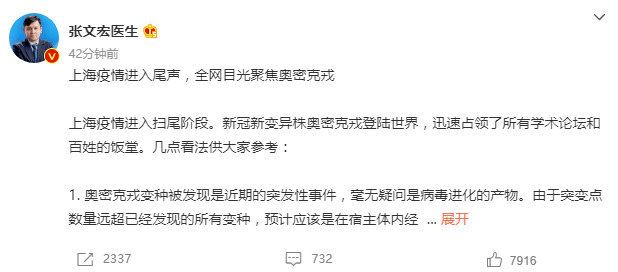 张文宏医生

42分钟前

上海疫情进入尾声，全网目光聚焦奥密克戎

上海疫情进入扫尾阶段。新冠新变异株奥密克戎登陆世界，迅速占领了所有学术论坛和百姓的饭堂。几点看法供大家参考：

1. 奥密克戎变种被发现是近期的突发性事件，毫无疑问是病毒进化的产物。由于突变点数量远超已经发现的所有变种，预计应该是在宿主体内经 ... 展开

2337 732 7916